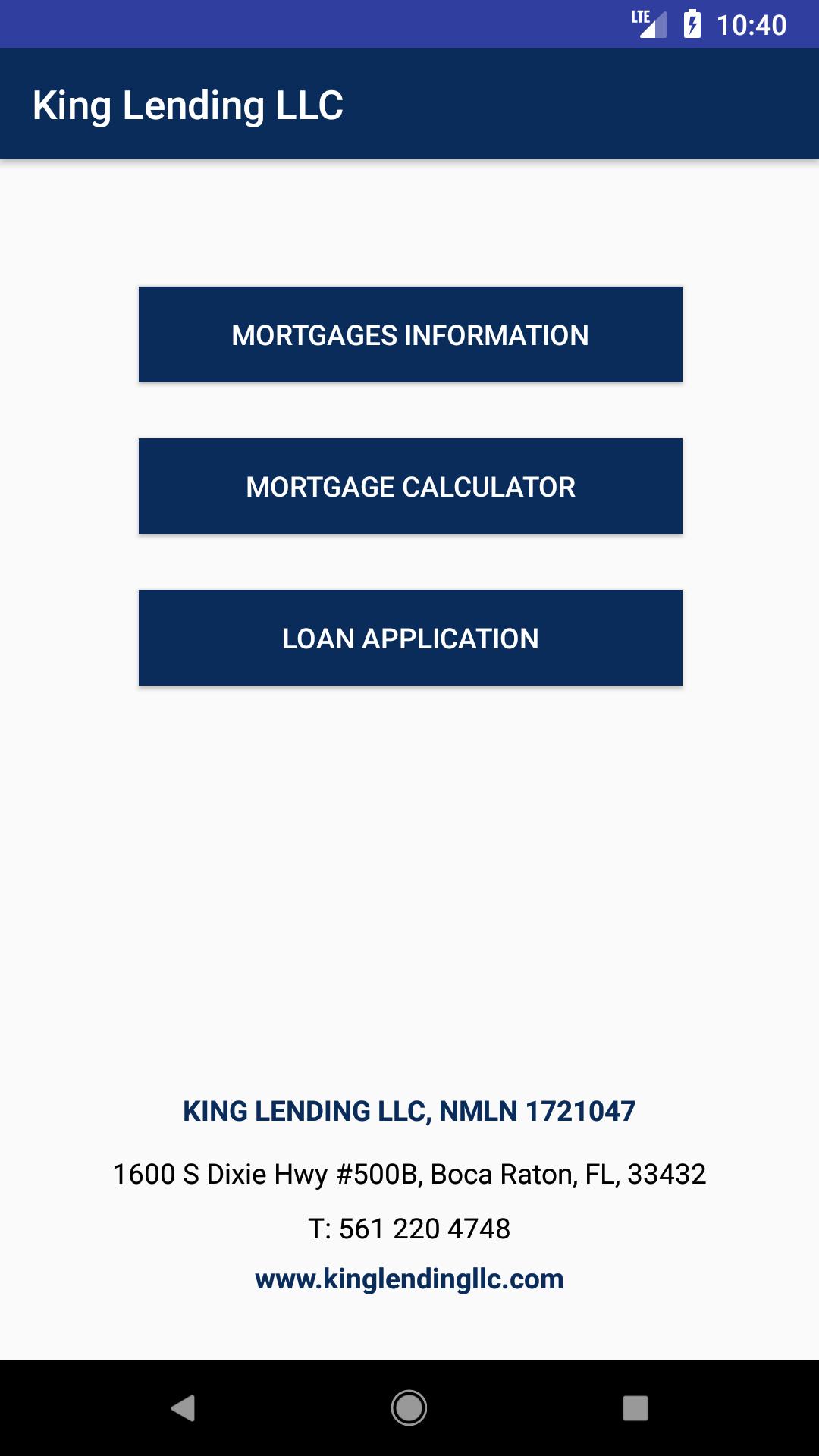 LTE 10:40

King Lending LLC

MORTGAGES INFORMATION

MORTGAGE CALCULATOR

LOAN APPLICATION

KING LENDING LLC, NMLN 1721047

1600 S Dixie Hwy #500B, Boca Raton, FL, 33432

T: 561 220 4748

www.kinglendingllc.com